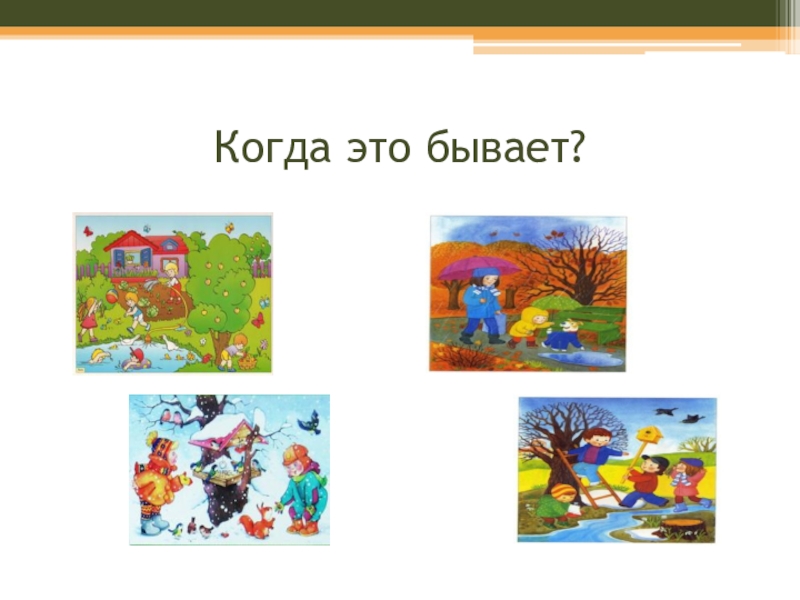 Когда это бывает?